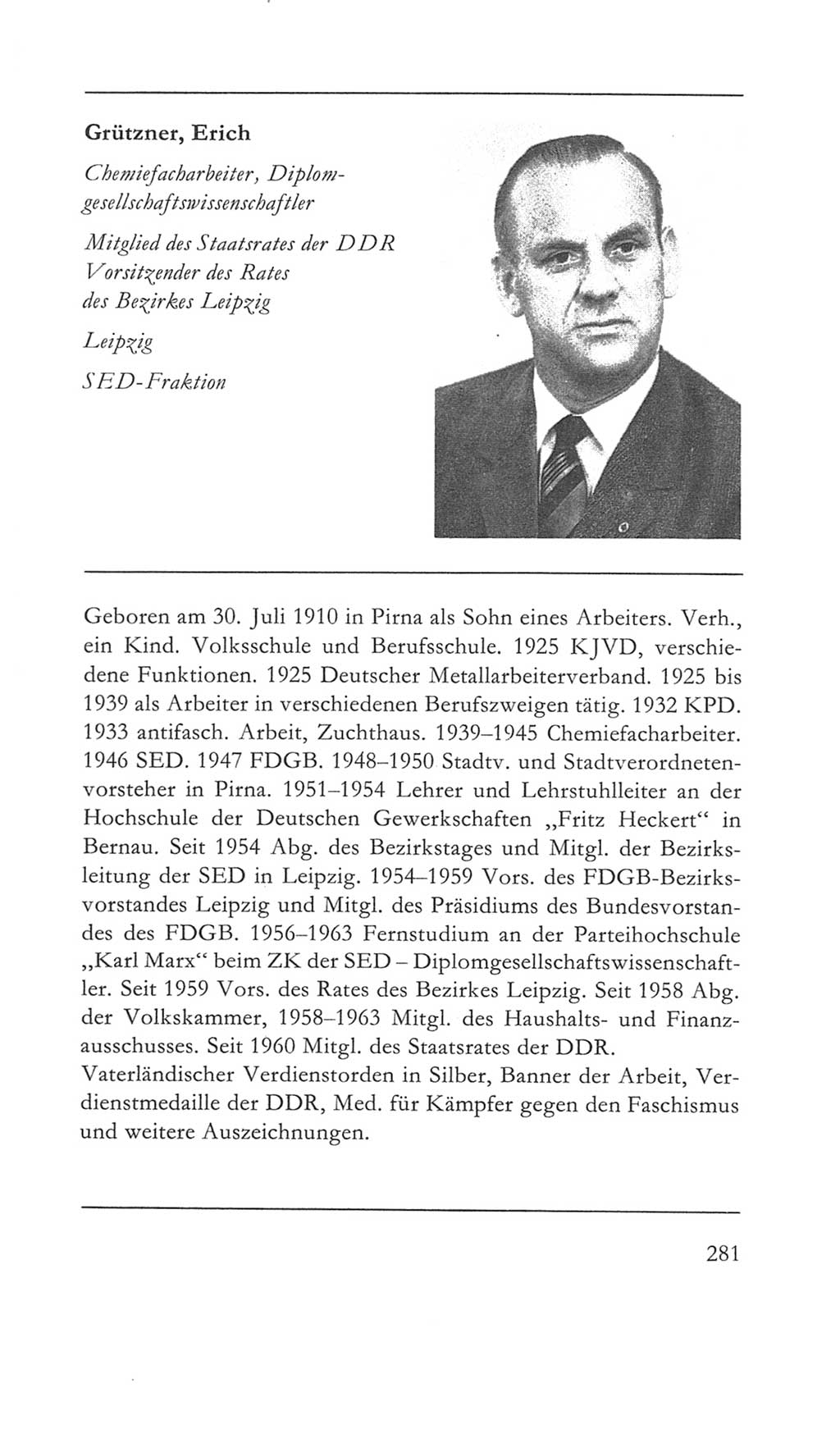 Grützner, Erich

Chemiefacharbeiter, Diplomgesellschaftswissenschaftler

Mitglied des Staatsrates der DDR
Vorsitzender des Rates des Bezirkes Leipzig

Leipzig

SED-Fraktion

Geboren am 30. Juli 1910 in Pirna als Sohn eines Arbeiters. Verh., ein Kind. Volksschule und Berufsschule. 1925 KJVD, verschiedene Funktionen. 1925 Deutscher Metallarbeiterverband. 1925 bis 1939 als Arbeiter in verschiedenen Berufszweigen tätig. 1932 KPD. 1933 antifasch. Arbeit, Zuchthaus. 1939–1945 Chemiefacharbeiter. 1946 SED. 1947 FDGB. 1948–1950 Stadtv. und Stadtverordnetenvorsteher in Pirna. 1951–1954 Lehrer und Lehrstuhlleiter an der Hochschule der Deutschen Gewerkschaften „Fritz Heckert“ in Bernau. Seit 1954 Abg. des Bezirkstages und Mitgl. der Bezirksleitung der SED in Leipzig. 1954–1959 Vors. des FDGB-Bezirksvorstandes Leipzig und Mitgl. des Präsidiums des Bundesvorstandes des FDGB. 1956–1963 Fernstudium an der Parteihochschule „Karl Marx“ beim ZK der SED – Diplomgesellschaftswissenschaftler. Seit 1959 Vors. des Rates des Bezirkes Leipzig. Seit 1958 Abg. der Volkskammer, 1958–1963 Mitgl. des Haushalts- und Finanzausschusses. Seit 1960 Mitgl. des Staatsrates der DDR.
Vaterländischer Verdienstorden in Silber, Banner der Arbeit, Verdienstmedaille der DDR, Med. für Kämpfer gegen den Faschismus und weitere Auszeichnungen.

281